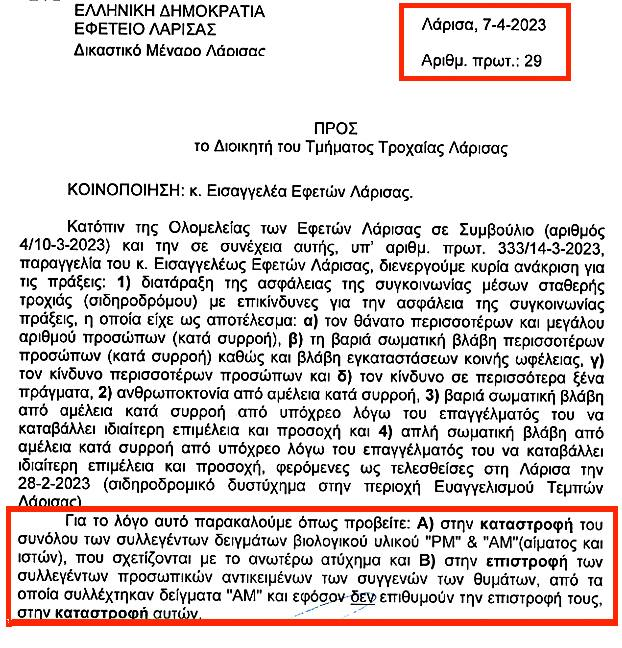 ΕΛΛΗΝΙΚΗ ΔΗΜΟΚΡΑΤΙΑ
ΕΦΕΤΕΙΟ ΛΑΡΙΣΑΣ
Δικαστικό Μέγαρο Λάρισας

Λάρισα, 7-4-2023

Αριθμ. πρωτ.: 29

ΠΡΟΣ
το Διοικητή του Τμήματος Τροχαίας Λάρισας

ΚΟΙΝΟΠΟΙΗΣΗ: κ. Εισαγγελέα Εφετών Λάρισας.

Κατόπιν της Ολομελείας των Εφετών Λάρισας σε Συμβούλιο (αριθμός 4/10-3-2023) και την σε συνέχεια αυτής, υπ' αριθμ. πρωτ. 333/14-3-2023, παραγγελία του κ. Εισαγγελέως Εφετών Λάρισας, διενεργούμε κυρία ανάκριση για τις πράξεις: 1) διατάραξη της ασφάλειας της συγκοινωνίας μέσων σταθερής τροχιάς (σιδηροδρόμου) με επικίνδυνες για την ασφάλεια της συγκοινωνίας πράξεις, η οποία είχε ως αποτέλεσμα: α) τον θάνατο περισσοτέρων και μεγάλου αριθμού προσώπων (κατά συρροή), β) τη βαριά σωματική βλάβη περισσοτέρων προσώπων (κατά συρροή) καθώς και βλάβη εγκαταστάσεων κοινής ωφέλειας, γ) τον κίνδυνο περισσοτέρων προσώπων και δ) τον κίνδυνο σε περισσότερα ξένα πράγματα, 2) ανθρωποκτονία από αμέλεια κατά συρροή, 3) βαριά σωματική βλάβη από αμέλεια κατά συρροή από υπόχρεο λόγω του επαγγέλματός του να καταβάλλει ιδιαίτερη επιμέλεια και προσοχή και 4) απλή σωματική βλάβη από αμέλεια κατά συρροή από υπόχρεο λόγω του επαγγέλματός του να καταβάλλει ιδιαίτερη επιμέλεια και προσοχή, φερόμενες ως τελεσθείσες στη Λάρισα την 28-2-2023 (σιδηροδρομικό δυστύχημα στην περιοχή Ευαγγελισμού Τεμπών Λάρισας).

Για το λόγο αυτό παρακαλούμε όπως προβείτε: Α) στην καταστροφή του συνόλου των συλλεγέντων δειγμάτων βιολογικού υλικού "PM" & "AM"(αίματος και ιστών), που σχετίζονται με το ανωτέρω ατύχημα και Β) στην επιστροφή των συλλεγέντων προσωπικών αντικειμένων των συγγενών των θυμάτων, από τα οποία συλλέχτηκαν δείγματα "AM" και εφόσον δεν επιθυμούν την επιστροφή τους, στην καταστροφή αυτών.